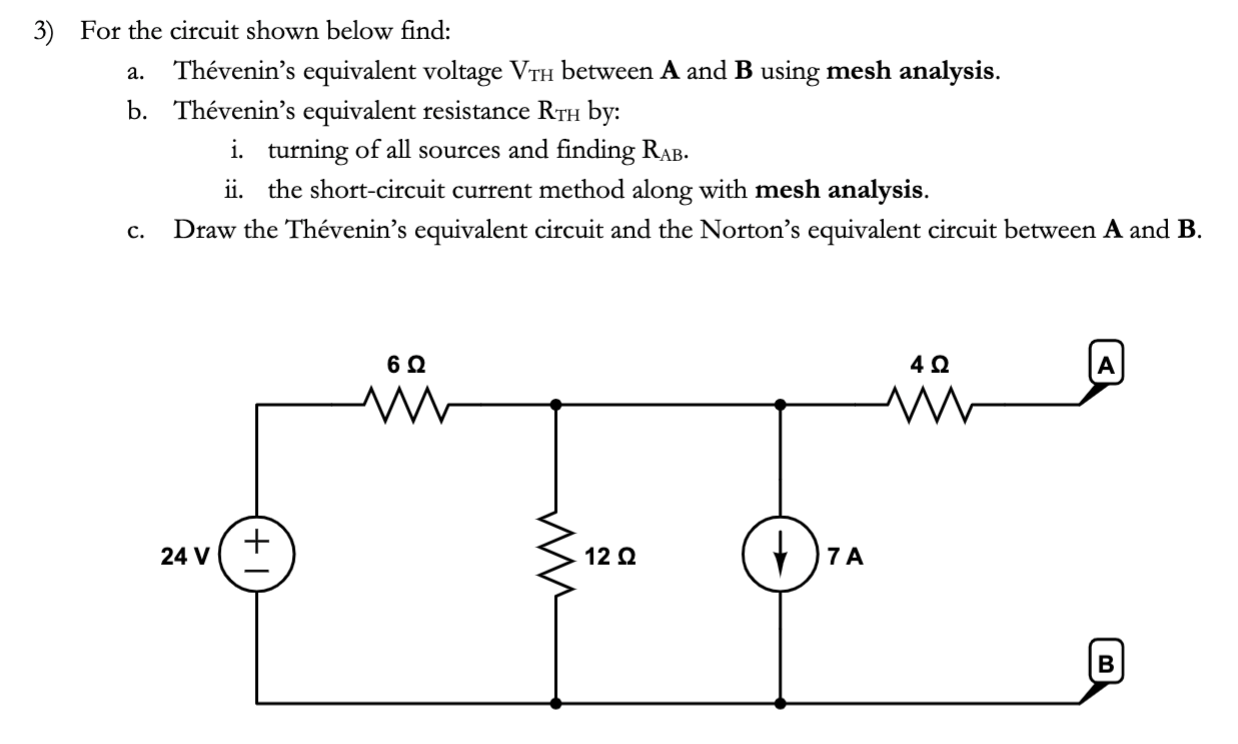 3) For the circuit shown below find:

a. Thévenin's equivalent voltage $V_{TH}$ between **A** and **B** using **mesh analysis**.

b. Thévenin's equivalent resistance $R_{TH}$ by:

i. turning of all sources and finding $R_{AB}$.

ii. the short-circuit current method along with **mesh analysis**.

c. Draw the Thévenin's equivalent circuit and the Norton's equivalent circuit between **A** and **B**.

6 Ω

4 Ω

A

24 V

+

−

12 Ω

7 A

B